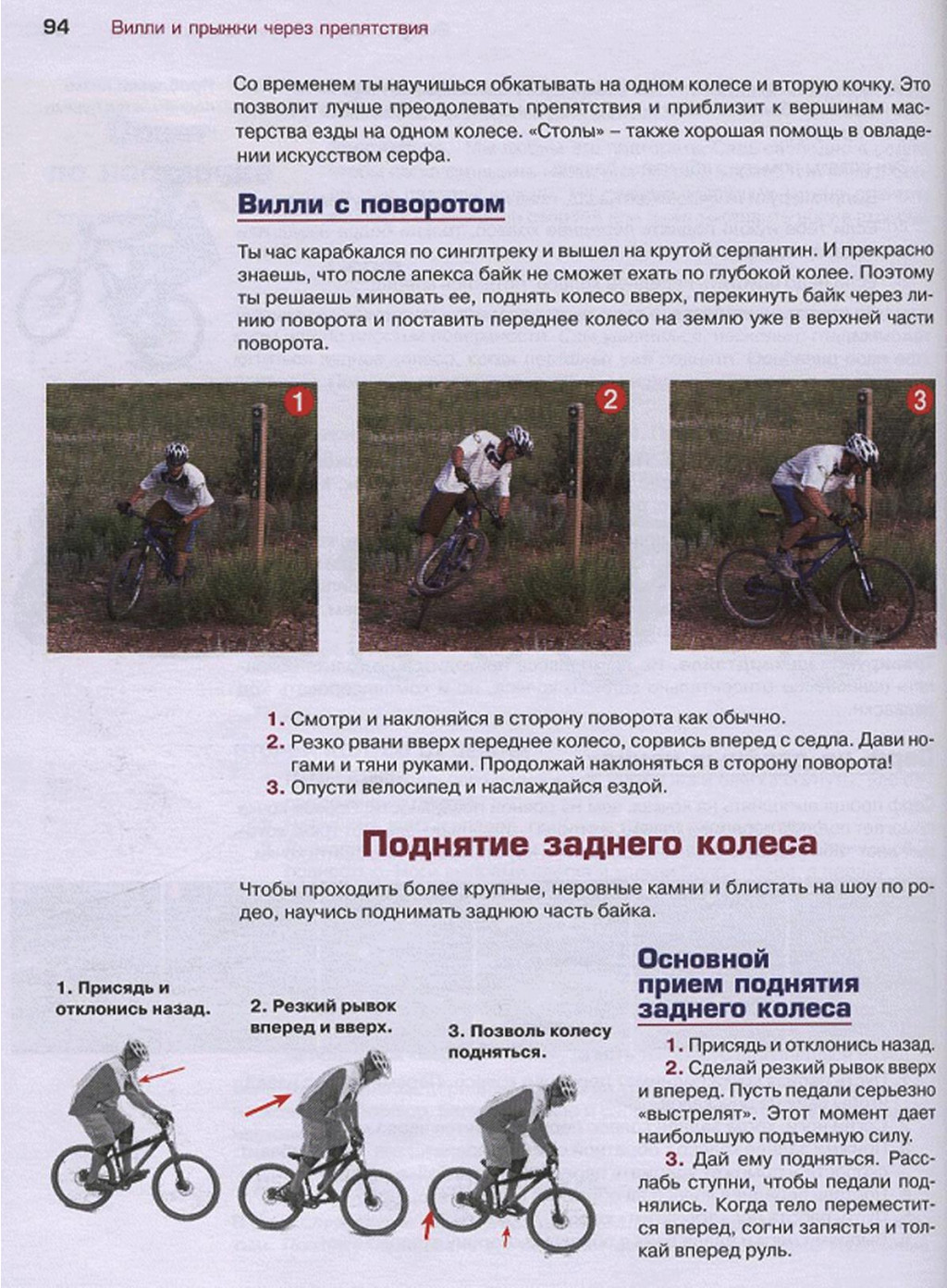 94 Вилли и прыжки через препятствия

Со временем ты научишься обкатывать на одном колесе и вторую кочку. Это позволит лучше преодолевать препятствия и приблизит к вершинам мастерства езды на одном колесе. «Столы» – также хорошая помощь в овладении искусством серфа.

Вилли с поворотом

Ты час карабкался по синглтреку и вышел на крутой серпантин. И прекрасно знаешь, что после апекса байк не сможет ехать по глубокой колее. Поэтому ты решаешь миновать ее, поднять колесо вверх, перекинуть байк через линию поворота и поставить переднее колесо на землю уже в верхней части поворота.

1

2

3

1. Смотри и наклоняйся в сторону поворота как обычно.
2. Резко рвани вверх переднее колесо, сорвись вперед с седла. Дави ногами и тяни руками. Продолжай наклоняться в сторону поворота!
3. Опусти велосипед и наслаждайся ездой.

Поднятие заднего колеса

Чтобы проходить более крупные, неровные камни и блистать на шоу по родео, научись поднимать заднюю часть байка.

1. Присядь и отклонись назад.

2. Резкий рывок вперед и вверх.

3. Позволь колесу подняться.

Основной прием поднятия заднего колеса

1. Присядь и отклонись назад.
2. Сделай резкий рывок вверх и вперед. Пусть педали серьезно «выстрелят». Этот момент дает наибольшую подъемную силу.
3. Дай ему подняться. Расслабь ступни, чтобы педали поднялись. Когда тело переместится вперед, согни запястья и толкай вперед руль.